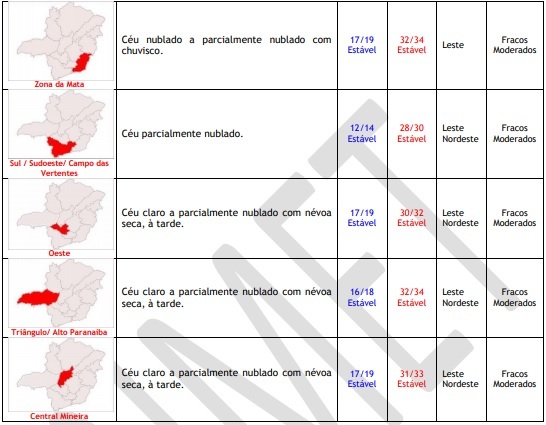 | | | | | | |
|---|---|---|---|---|---|
| Zona da Mata | Céu nublado a parcialmente nublado com chuvisco. | 17/19 Estável | 32/34 Estável | Leste | Fracos Moderados |
| Sul / Sudoeste/ Campo das Vertentes | Céu parcialmente nublado. | 12/14 Estável | 28/30 Estável | Leste Nordeste | Fracos Moderados |
| Oeste | Céu claro a parcialmente nublado com névoa seca, à tarde. | 17/19 Estável | 30/32 Estável | Leste Nordeste | Fracos Moderados |
| Triângulo/ Alto Paranaíba | Céu claro a parcialmente nublado com névoa seca, à tarde. | 16/18 Estável | 32/34 Estável | Leste Nordeste | Fracos Moderados |
| Central Mineira | Céu claro a parcialmente nublado com névoa seca, à tarde. | 17/19 Estável | 31/33 Estável | Leste Nordeste | Fracos Moderados |